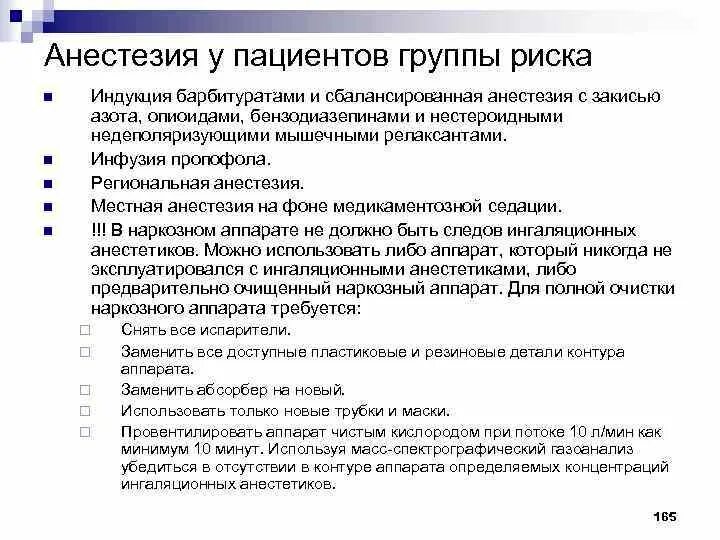 Анестезия у пациентов группы риска

Индукция барбитуратами и сбалансированная анестезия с закисью азота, опиоидами, бензодиазепинами и нестероидными недеполяризующими мышечными релаксантами.

Инфузия пропофола.

Региональная анестезия.

Местная анестезия на фоне медикаментозной седации.

!!! В наркозном аппарате не должно быть следов ингаляционных анестетиков. Можно использовать либо аппарат, который никогда не эксплуатировался с ингаляционными анестетиками, либо предварительно очищенный наркозный аппарат. Для полной очистки наркозного аппарата требуется:

Снять все испарители.

Заменить все доступные пластиковые и резиновые детали контура аппарата.

Заменить абсорбер на новый.

Использовать только новые трубки и маски.

Провентилировать аппарат чистым кислородом при потоке 10 л/мин как минимум 10 минут. Используя масс-спектрографический газоанализ убедиться в отсутствии в контуре аппарата определяемых концентраций ингаляционных анестетиков.

165